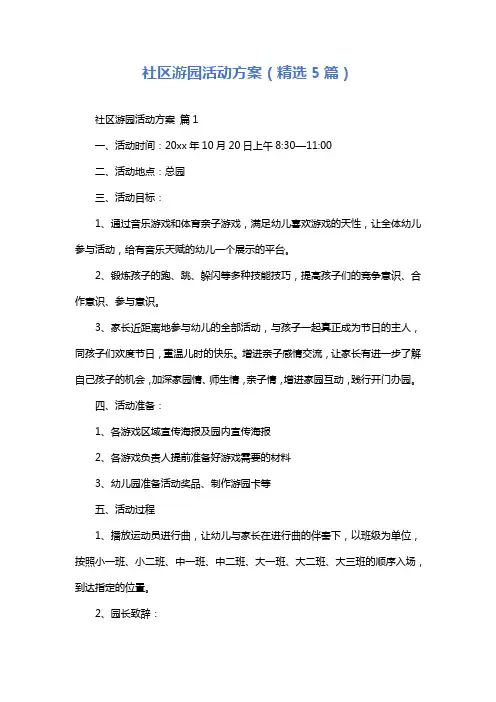 社区游园活动方案（精选5篇）

社区游园活动方案 篇1

一、活动时间：20xx年10月20日上午8:30—11:00

二、活动地点：总园

三、活动目标：

1、通过音乐游戏和体育亲子游戏，满足幼儿喜欢游戏的天性，让全体幼儿参与活动，给有音乐天赋的幼儿一个展示的平台。

2、锻炼孩子的跑、跳、躲闪等多种技能技巧，提高孩子们的竞争意识、合作意识、参与意识。

3、家长近距离地参与幼儿的全部活动，与孩子一起真正成为节日的主人，同孩子们欢度节日，重温儿时的快乐。增进亲子感情交流，让家长有进一步了解自己孩子的机会，加深家园情、师生情，亲子情，增进家园互动，践行开门办园。

四、活动准备：

1、各游戏区域宣传海报及园内宣传海报

2、各游戏负责人提前准备好游戏需要的材料

3、幼儿园准备活动奖品、制作游园卡等

五、活动过程

1、播放运动员进行曲，让幼儿与家长在进行曲的伴奏下，以班级为单位，按照小一班、小二班、中一班、中二班、大一班、大二班、大三班的顺序入场，到达指定的位置。

2、园长致辞：